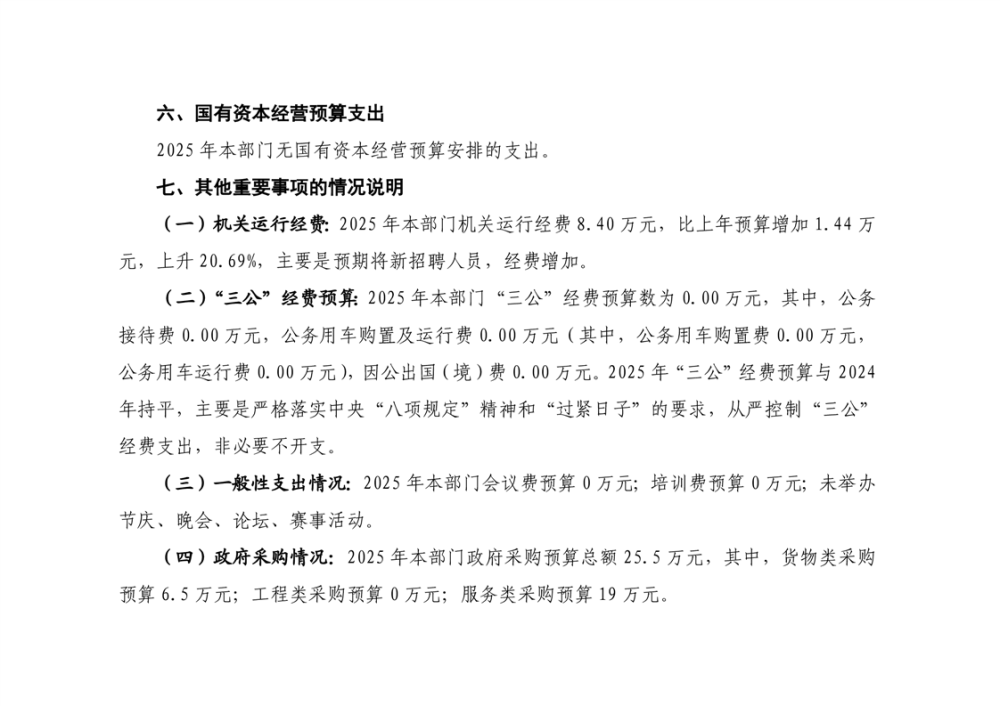 六、国有资本经营预算支出

2025 年本部门无国有资本经营预算安排的支出。

七、其他重要事项的情况说明

（一）机关运行经费：2025 年本部门机关运行经费 8.40 万元，比上年预算增加 1.44 万元，上升 20.69%，主要是预期将新招聘人员，经费增加。

（二）“三公”经费预算：2025 年本部门“三公”经费预算数为 0.00 万元，其中，公务接待费 0.00 万元，公务用车购置及运行费 0.00 万元（其中，公务用车购置费 0.00 万元，公务用车运行费 0.00 万元），因公出国（境）费 0.00 万元。2025 年“三公”经费预算与 2024 年持平，主要是严格落实中央“八项规定”精神和“过紧日子”的要求，从严控制“三公”经费支出，非必要不开支。

（三）一般性支出情况：2025 年本部门会议费预算 0 万元；培训费预算 0 万元；未举办节庆、晚会、论坛、赛事活动。

（四）政府采购情况：2025 年本部门政府采购预算总额 25.5 万元，其中，货物类采购预算 6.5 万元；工程类采购预算 0 万元；服务类采购预算 19 万元。